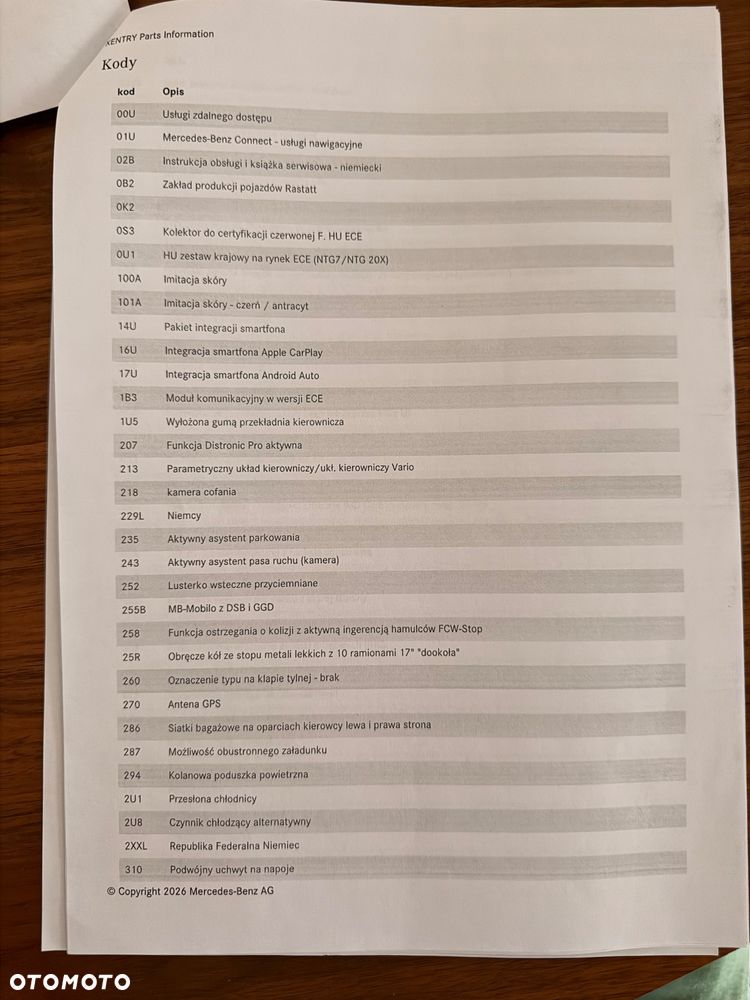 XENTRY Parts Information

Kody

| kod | Opis |
|---|---|
| 00U | Usługi zdalnego dostępu |
| 01U | Mercedes-Benz Connect - usługi nawigacyjne |
| 02B | Instrukcja obsługi i książka serwisowa - niemiecki |
| 0B2 | Zakład produkcji pojazdów Rastatt |
| 0K2 | |
| 0S3 | Kolektor do certyfikacji czerwonej F. HU ECE |
| 0U1 | HU zestaw krajowy na rynek ECE (NTG7/NTG 20X) |
| 100A | Imitacja skóry |
| 101A | Imitacja skóry - czerń / antracyt |
| 14U | Pakiet integracji smartfona |
| 16U | Integracja smartfona Apple CarPlay |
| 17U | Integracja smartfona Android Auto |
| 1B3 | Moduł komunikacyjny w wersji ECE |
| 1U5 | Wyłożona gumą przekładnia kierownicza |
| 207 | Funkcja Distronic Pro aktywna |
| 213 | Parametryczny układ kierowniczy/ukł. kierowniczy Vario |
| 218 | kamera cofania |
| 229L | Niemcy |
| 235 | Aktywny asystent parkowania |
| 243 | Aktywny asystent pasa ruchu (kamera) |
| 252 | Lusterko wsteczne przyciemniane |
| 255B | MB-Mobilo z DSB i GGD |
| 258 | Funkcja ostrzegania o kolizji z aktywną ingerencją hamulców FCW-Stop |
| 25R | Obręcze kół ze stopu metali lekkich z 10 ramionami 17" "dookoła" |
| 260 | Oznaczenie typu na klapie tylnej - brak |
| 270 | Antena GPS |
| 286 | Siatki bagażowe na oparciach kierowcy lewa i prawa strona |
| 287 | Możliwość obustronnego załadunku |
| 294 | Kolanowa poduszka powietrzna |
| 2U1 | Przesłona chłodnicy |
| 2U8 | Czynnik chłodzący alternatywny |
| 2XXL | Republika Federalna Niemiec |
| 310 | Podwójny uchwyt na napoje |

© Copyright 2026 Mercedes-Benz AG

OTOMOTO